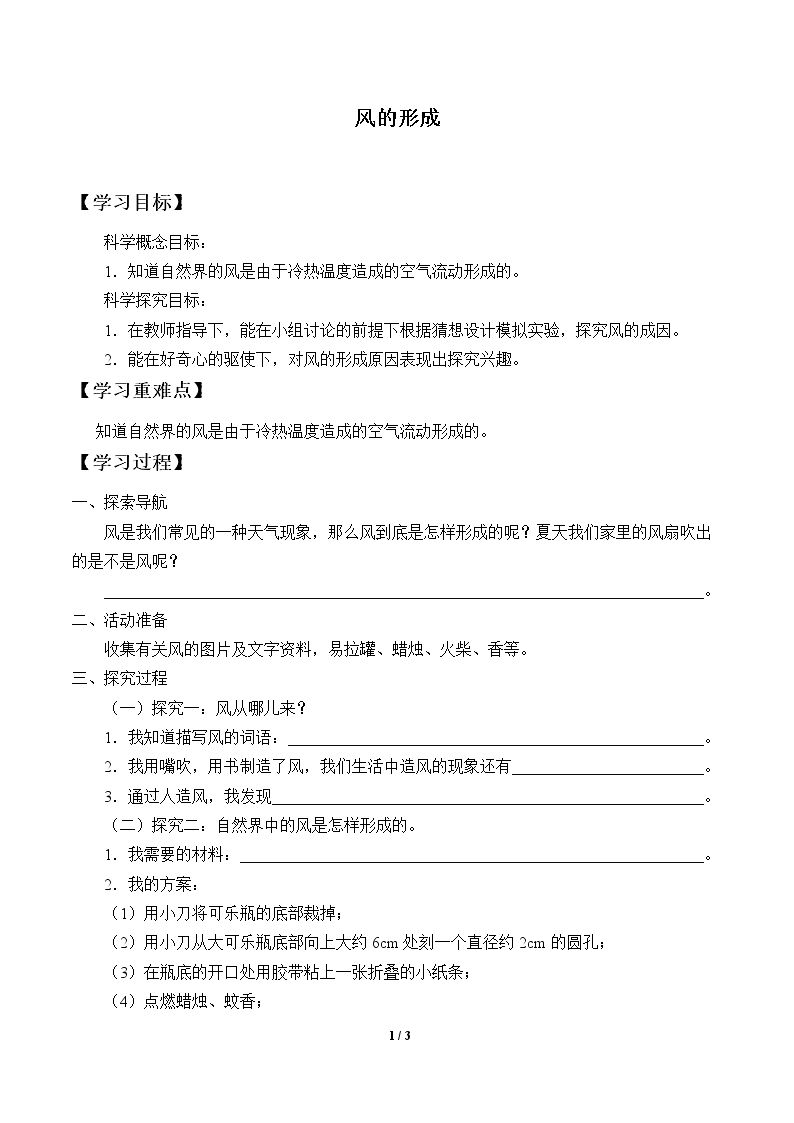 风的形成

【学习目标】

科学概念目标：

1.知道自然界的风是由于冷热温度造成的空气流动形成的。

科学探究目标：

1.在教师指导下，能在小组讨论的前提下根据猜想设计模拟实验，探究风的成因。

2.能在好奇心的驱使下，对风的形成原因表现出探究兴趣。

【学习重难点】

知道自然界的风是由于冷热温度造成的空气流动形成的。

【学习过程】

一、探索导航

风是我们常见的一种天气现象，那么风到底是怎样形成的呢？夏天我们家里的风扇吹出的是不是风呢？

____。

二、活动准备

收集有关风的图片及文字资料，易拉罐、蜡烛、火柴、香等。

三、探究过程

（一）探究一：风从哪儿来？

1.我知道描写风的词语：____。

2.我用嘴吹，用书制造了风，我们生活中造风的现象还有____。

3.通过人造风，我发现____。

（二）探究二：自然界中的风是怎样形成的。

1.我需要的材料：____。

2.我的方案：

（1）用小刀将可乐瓶的底部裁掉；

（2）用小刀从大可乐瓶底部向上大约6cm处刻一个直径约2cm的圆孔；

（3）在瓶底的开口处用胶带粘上一张折叠的小纸条；

（4）点燃蜡烛、蚊香；

1 / 3